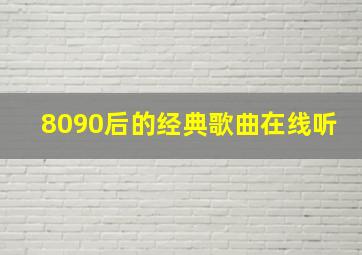 8090后的经典歌曲在线听